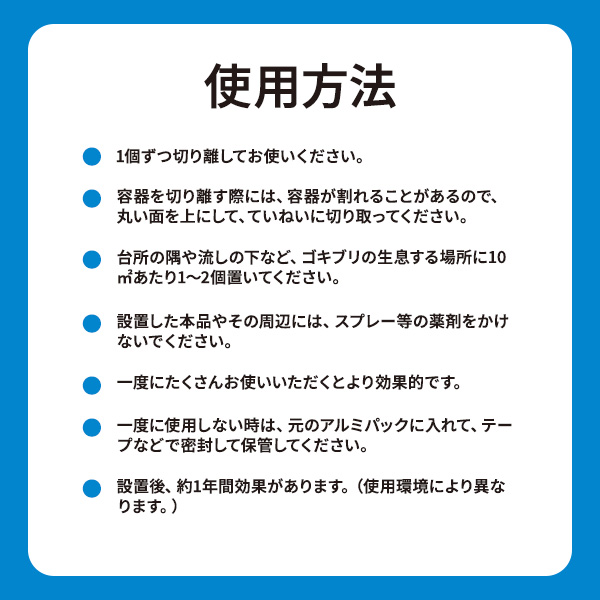 使用方法

1個ずつ切り離してお使いください。

容器を切り離す際には、容器が割れることがあるので、丸い面を上にして、ていねいに切り取ってください。

台所の隅や流しの下など、ゴキブリの生息する場所に10㎡あたり1〜2個置いてください。

設置した本品やその周辺には、スプレー等の薬剤をかけないでください。

一度にたくさんお使いいただくとより効果的です。

一度に使用しない時は、元のアルミパックに入れて、テープなどで密封して保管してください。

設置後、約1年間効果があります。（使用環境により異なります。）